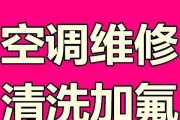 空调维修
清洗加氟